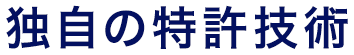 独自の特許技術